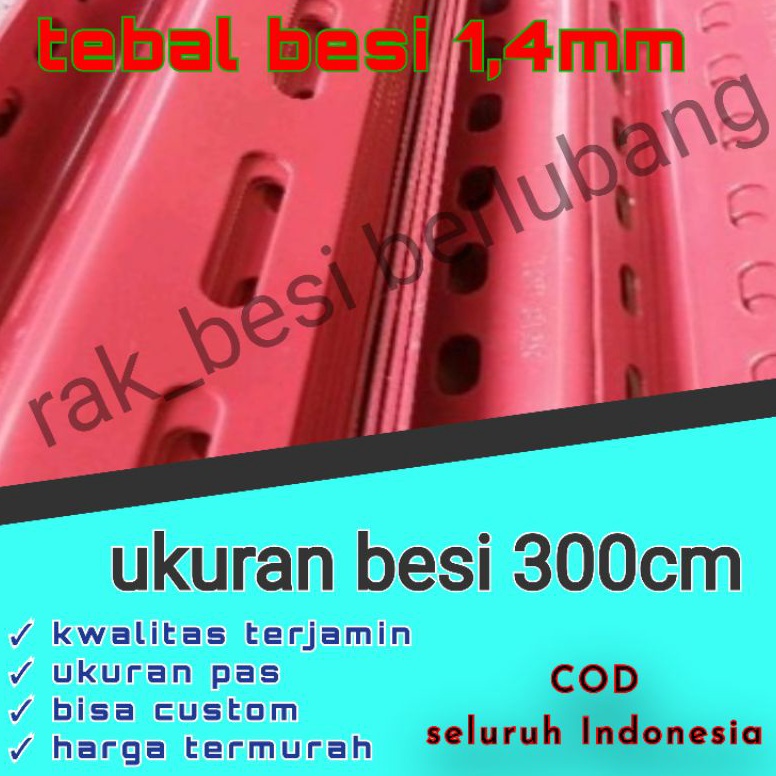 tebal besi 1,4mm

rak_besi berlubang

ukuran besi 300cm

✓ kwalitas terjamin
✓ ukuran pas
✓ bisa custom
✓ harga termurah

COD
seluruh Indonesia